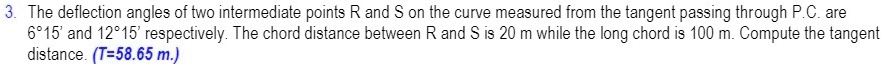 3. The deflection angles of two intermediate points R and S on the curve measured from the tangent passing through P.C. are 6°15' and 12°15' respectively. The chord distance between R and S is 20 m while the long chord is 100 m. Compute the tangent distance. (T=58.65 m.)